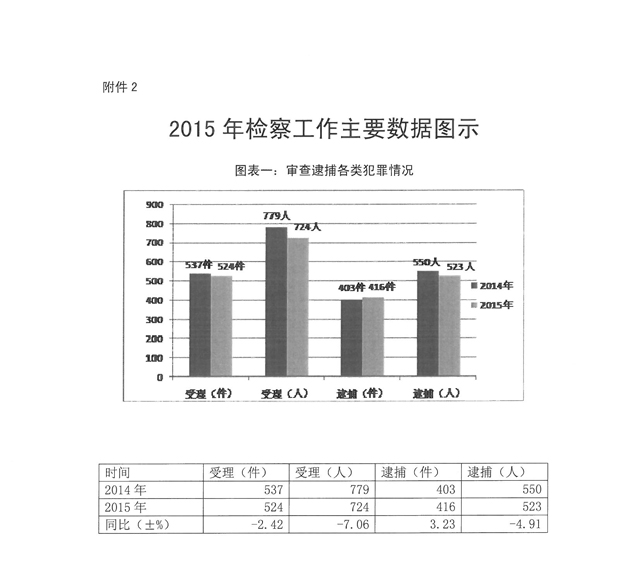 附件 2

2015 年检察工作主要数据图示

图表一：审查逮捕各类犯罪情况

900
800
700
600
500
400
300
200
100
0

537件 524件
779人 724人
403件 416件
550人 523人

2014年
2015年

受理（件） 受理（人） 逮捕（件） 逮捕（人）

| 时间 | 受理（件） | 受理（人） | 逮捕（件） | 逮捕（人） |
|---|---|---|---|---|
| 2014 年 | 537 | 779 | 403 | 550 |
| 2015 年 | 524 | 724 | 416 | 523 |
| 同比（±%） | -2.42 | -7.06 | 3.23 | -4.91 |